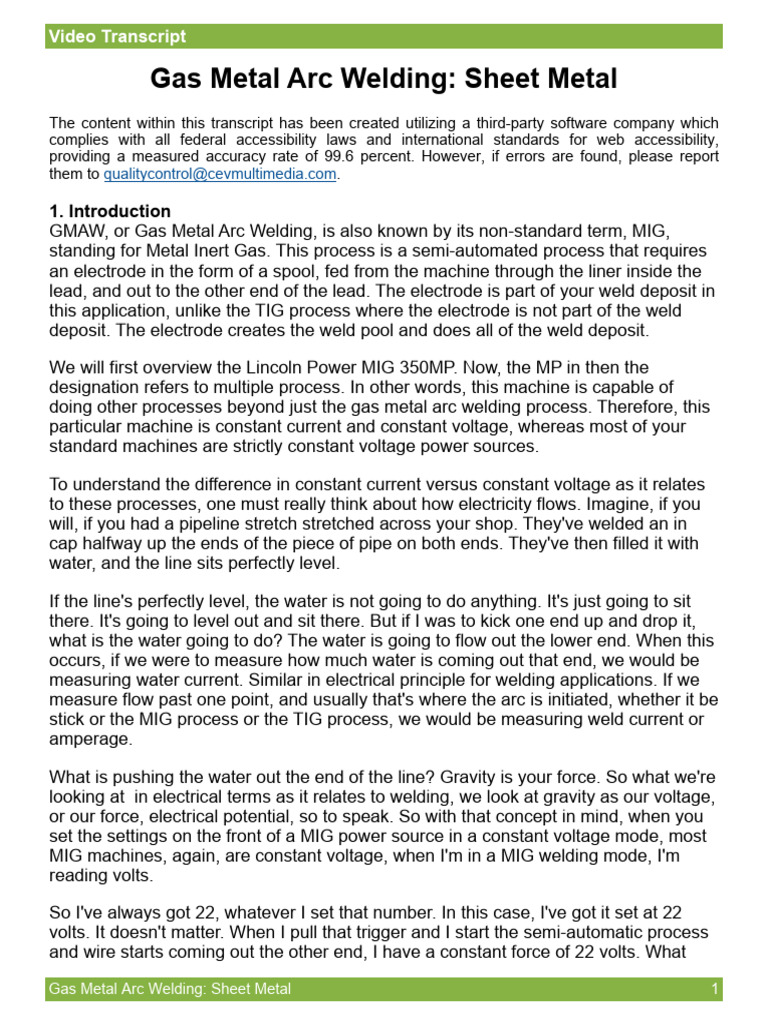 Video Transcript

Gas Metal Arc Welding: Sheet Metal

The content within this transcript has been created utilizing a third-party software company which complies with all federal accessibility laws and international standards for web accessibility, providing a measured accuracy rate of 99.6 percent. However, if errors are found, please report them to qualitycontrol@cevmultimedia.com.

1. Introduction
GMAW, or Gas Metal Arc Welding, is also known by its non-standard term, MIG, standing for Metal Inert Gas. This process is a semi-automated process that requires an electrode in the form of a spool, fed from the machine through the liner inside the lead, and out to the other end of the lead. The electrode is part of your weld deposit in this application, unlike the TIG process where the electrode is not part of the weld deposit. The electrode creates the weld pool and does all of the weld deposit.

We will first overview the Lincoln Power MIG 350MP. Now, the MP in then the designation refers to multiple process. In other words, this machine is capable of doing other processes beyond just the gas metal arc welding process. Therefore, this particular machine is constant current and constant voltage, whereas most of your standard machines are strictly constant voltage power sources.

To understand the difference in constant current versus constant voltage as it relates to these processes, one must really think about how electricity flows. Imagine, if you will, if you had a pipeline stretch stretched across your shop. They've welded an in cap halfway up the ends of the piece of pipe on both ends. They've then filled it with water, and the line sits perfectly level.

If the line's perfectly level, the water is not going to do anything. It's just going to sit there. It's going to level out and sit there. But if I was to kick one end up and drop it, what is the water going to do? The water is going to flow out the lower end. When this occurs, if we were to measure how much water is coming out that end, we would be measuring water current. Similar in electrical principle for welding applications. If we measure flow past one point, and usually that's where the arc is initiated, whether it be stick or the MIG process or the TIG process, we would be measuring weld current or amperage.

What is pushing the water out the end of the line? Gravity is your force. So what we're looking at in electrical terms as it relates to welding, we look at gravity as our voltage, or our force, electrical potential, so to speak. So with that concept in mind, when you set the settings on the front of a MIG power source in a constant voltage mode, most MIG machines, again, are constant voltage, when I'm in a MIG welding mode, I'm reading volts.

So I've always got 22, whatever I set that number. In this case, I've got it set at 22 volts. It doesn't matter. When I pull that trigger and I start the semi-automatic process and wire starts coming out the other end, I have a constant force of 22 volts. What

Gas Metal Arc Welding: Sheet Metal 1